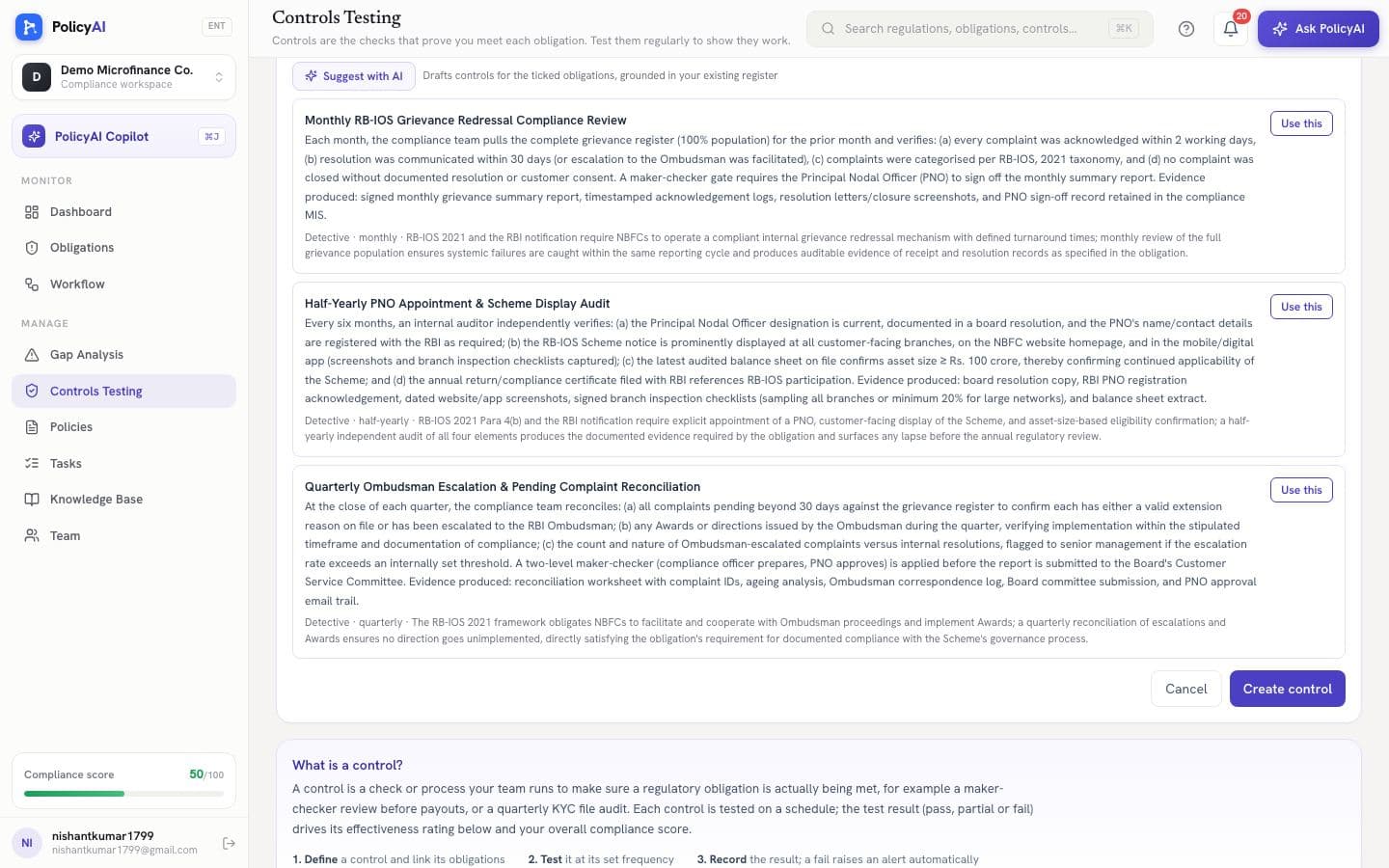 PolicyAI ENT

D Demo Microfinance Co.
Compliance workspace

PolicyAI Copilot ⌘J

MONITOR

Dashboard

Obligations

Workflow

MANAGE

Gap Analysis

Controls Testing

Policies

Tasks

Knowledge Base

Team

Compliance score 50/100

NI nishantkumar1799
nishantkumar1799@gmail.com

Controls Testing

Controls are the checks that prove you meet each obligation. Test them regularly to show they work.

Search regulations, obligations, controls... ⌘K

20

Ask PolicyAI

Suggest with AI Drafts controls for the ticked obligations, grounded in your existing register

Monthly RB-IOS Grievance Redressal Compliance Review

Each month, the compliance team pulls the complete grievance register (100% population) for the prior month and verifies: (a) every complaint was acknowledged within 2 working days, (b) resolution was communicated within 30 days (or escalation to the Ombudsman was facilitated), (c) complaints were categorised per RB-IOS, 2021 taxonomy, and (d) no complaint was closed without documented resolution or customer consent. A maker-checker gate requires the Principal Nodal Officer (PNO) to sign off the monthly summary report. Evidence produced: signed monthly grievance summary report, timestamped acknowledgement logs, resolution letters/closure screenshots, and PNO sign-off record retained in the compliance MIS.

Detective · monthly · RB-IOS 2021 and the RBI notification require NBFCs to operate a compliant internal grievance redressal mechanism with defined turnaround times; monthly review of the full grievance population ensures systemic failures are caught within the same reporting cycle and produces auditable evidence of receipt and resolution records as specified in the obligation.

Use this

Half-Yearly PNO Appointment & Scheme Display Audit

Every six months, an internal auditor independently verifies: (a) the Principal Nodal Officer designation is current, documented in a board resolution, and the PNO's name/contact details are registered with the RBI as required; (b) the RB-IOS Scheme notice is prominently displayed at all customer-facing branches, on the NBFC website homepage, and in the mobile/digital app (screenshots and branch inspection checklists captured); (c) the latest audited balance sheet on file confirms asset size ≥ Rs. 100 crore, thereby confirming continued applicability of the Scheme; and (d) the annual return/compliance certificate filed with RBI references RB-IOS participation. Evidence produced: board resolution copy, RBI PNO registration acknowledgement, dated website/app screenshots, signed branch inspection checklists (sampling all branches or minimum 20% for large networks), and balance sheet extract.

Detective · half-yearly · RB-IOS 2021 Para 4(b) and the RBI notification require explicit appointment of a PNO, customer-facing display of the Scheme, and asset-size-based eligibility confirmation; a half-yearly independent audit of all four elements produces the documented evidence required by the obligation and surfaces any lapse before the annual regulatory review.

Use this

Quarterly Ombudsman Escalation & Pending Complaint Reconciliation

At the close of each quarter, the compliance team reconciles: (a) all complaints pending beyond 30 days against the grievance register to confirm each has either a valid extension reason on file or has been escalated to the RBI Ombudsman; (b) any Awards or directions issued by the Ombudsman during the quarter, verifying implementation within the stipulated timeframe and documentation of compliance; (c) the count and nature of Ombudsman-escalated complaints versus internal resolutions, flagged to senior management if the escalation rate exceeds an internally set threshold. A two-level maker-checker (compliance officer prepares, PNO approves) is applied before the report is submitted to the Board's Customer Service Committee. Evidence produced: reconciliation worksheet with complaint IDs, ageing analysis, Ombudsman correspondence log, Board committee submission, and PNO approval email trail.

Detective · quarterly · The RB-IOS 2021 framework obligates NBFCs to facilitate and cooperate with Ombudsman proceedings and implement Awards; a quarterly reconciliation of escalations and Awards ensures no direction goes unimplemented, directly satisfying the obligation's requirement for documented compliance with the Scheme's governance process.

Use this

Cancel Create control

What is a control?

A control is a check or process your team runs to make sure a regulatory obligation is actually being met, for example a maker-checker review before payouts, or a quarterly KYC file audit. Each control is tested on a schedule; the test result (pass, partial or fail) drives its effectiveness rating below and your overall compliance score.

1. Define a control and link its obligations 2. Test it at its set frequency 3. Record the result; a fail raises an alert automatically